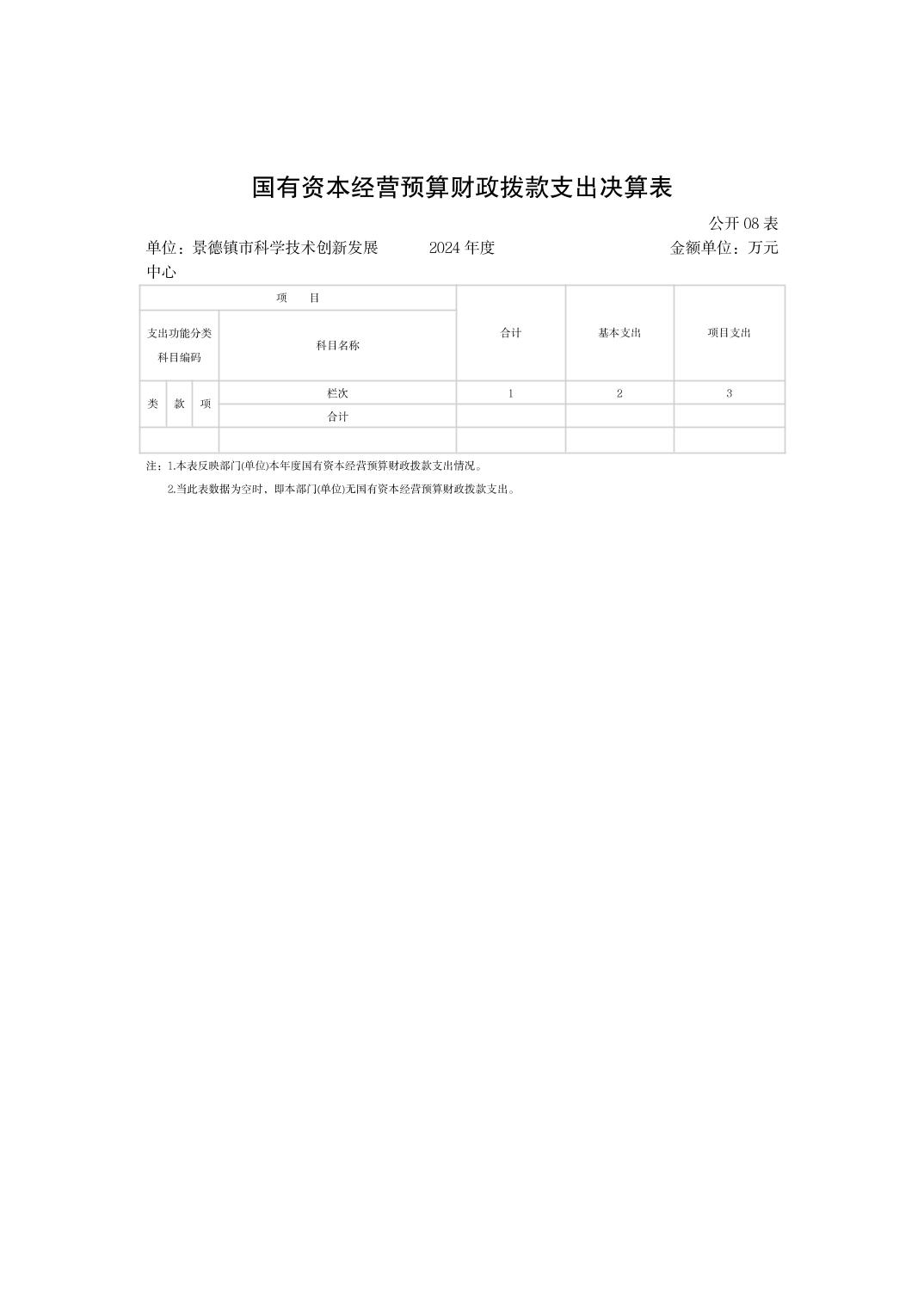 国有资本经营预算财政拨款支出决算表

公开08表

单位：景德镇市科学技术创新发展中心 2024年度 金额单位：万元

| 项 目 | | | | 合计 | 基本支出 | 项目支出 |
|---|---|---|---|---|---|---|
| 支出功能分类科目编码 | | | 科目名称 | | | |
| 类 | 款 | 项 | 栏次 | 1 | 2 | 3 |
| | | | 合计 | | | |
| | | | | | | |

注：1.本表反映部门(单位)本年度国有资本经营预算财政拨款支出情况。

2.当此表数据为空时，即本部门(单位)无国有资本经营预算财政拨款支出。